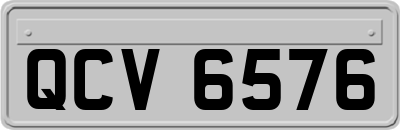 QCV 6576